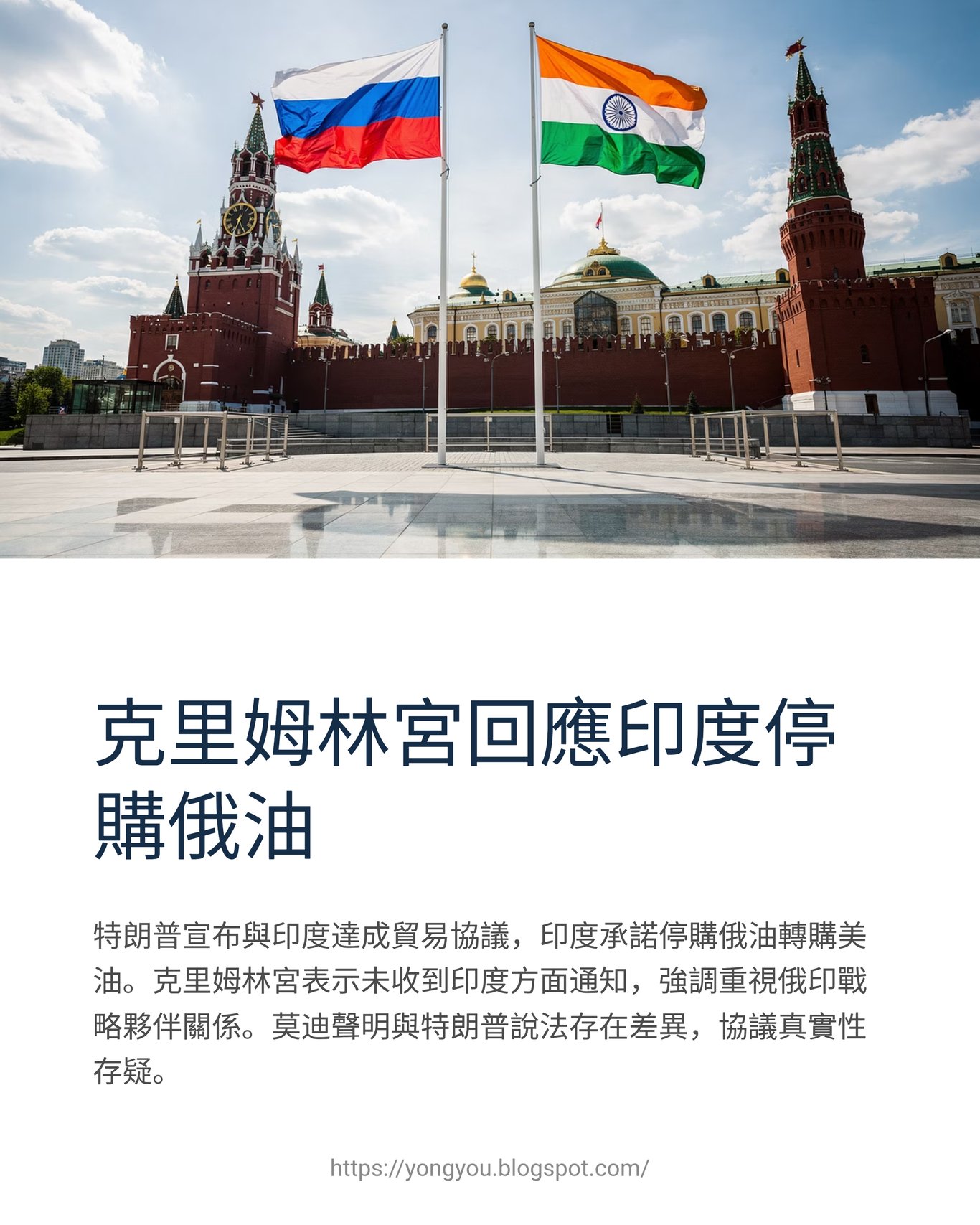 克里姆林宮回應印度停購俄油

特朗普宣布與印度達成貿易協議，印度承諾停購俄油轉購美油。克里姆林宮表示未收到印度方面通知，強調重視俄印戰略夥伴關係。莫迪聲明與特朗普說法存在差異，協議真實性存疑。

https://yongyou.blogspot.com/